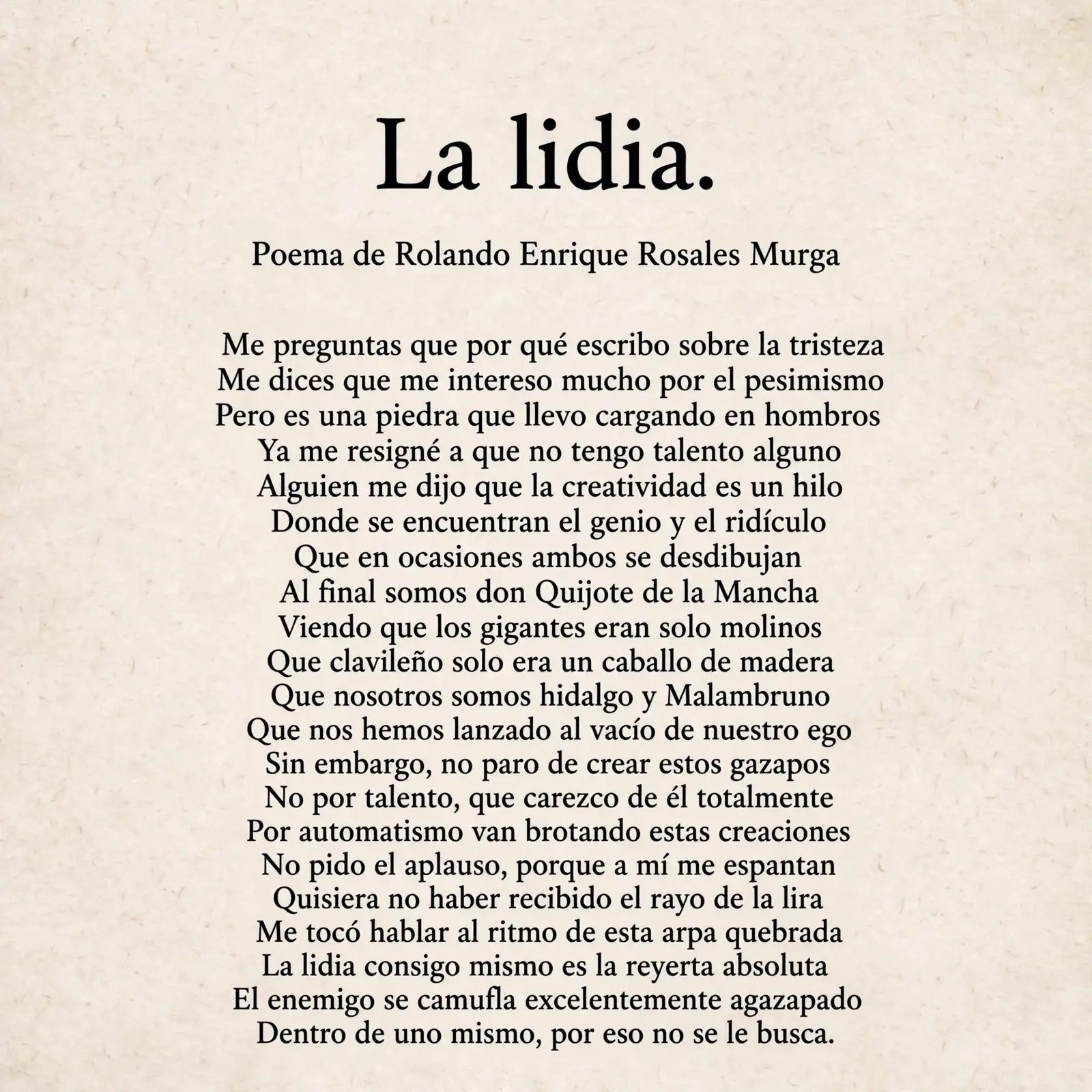 La lidia.

Poema de Rolando Enrique Rosales Murga

Me preguntas que por qué escribo sobre la tristeza
Me dices que me intereso mucho por el pesimismo
Pero es una piedra que llevo cargando en hombros
Ya me resigné a que no tengo talento alguno
Alguien me dijo que la creatividad es un hilo
Donde se encuentran el genio y el ridículo
Que en ocasiones ambos se desdibujan
Al final somos don Quijote de la Mancha
Viendo que los gigantes eran solo molinos
Que clavileño solo era un caballo de madera
Que nosotros somos hidalgo y Malambruno
Que nos hemos lanzado al vacío de nuestro ego
Sin embargo, no paro de crear estos gazapos
No por talento, que carezco de él totalmente
Por automatismo van brotando estas creaciones
No pido el aplauso, porque a mí me espantan
Quisiera no haber recibido el rayo de la lira
Me tocó hablar al ritmo de esta arpa quebrada
La lidia consigo mismo es la reyerta absoluta
El enemigo se camufla excelentemente agazapado
Dentro de uno mismo, por eso no se le busca.